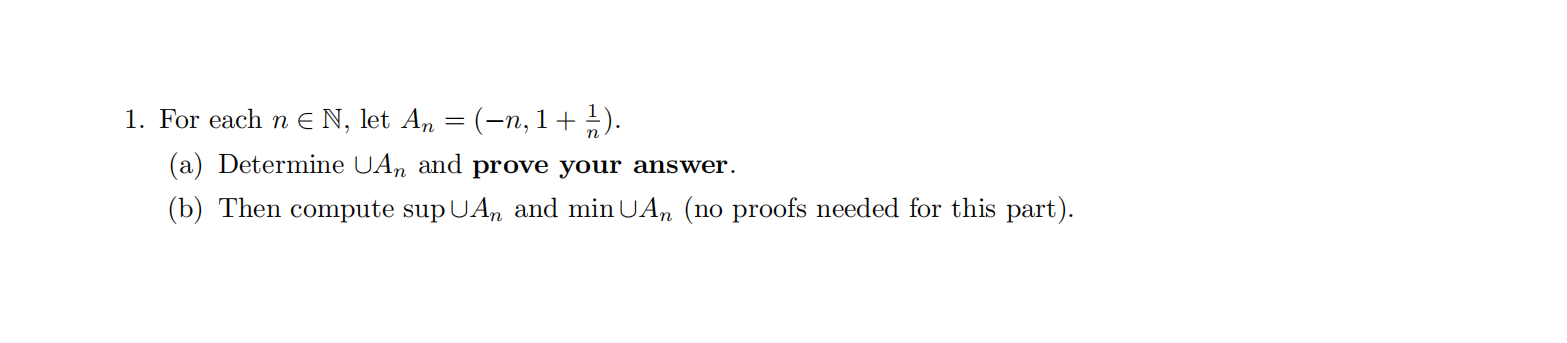 1. For each $n \in \mathbb{N}$, let $A_n = (-n, 1 + \frac{1}{n})$.

(a) Determine $\cup A_n$ and **prove your answer**.

(b) Then compute $\sup \cup A_n$ and $\min \cup A_n$ (no proofs needed for this part).